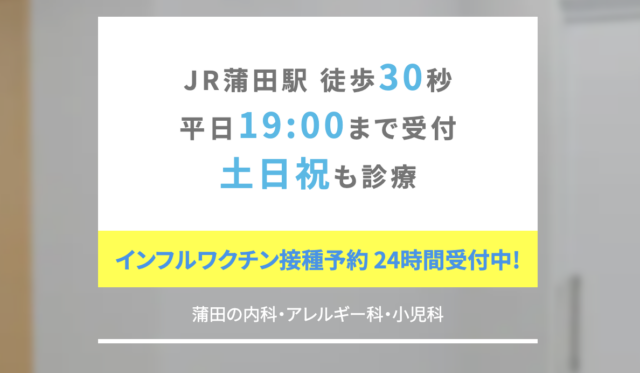 JR蒲田駅 徒歩30秒
平日19:00まで受付
土日祝も診療

インフルワクチン接種予約 24時間受付中!

蒲田の内科・アレルギー科・小児科